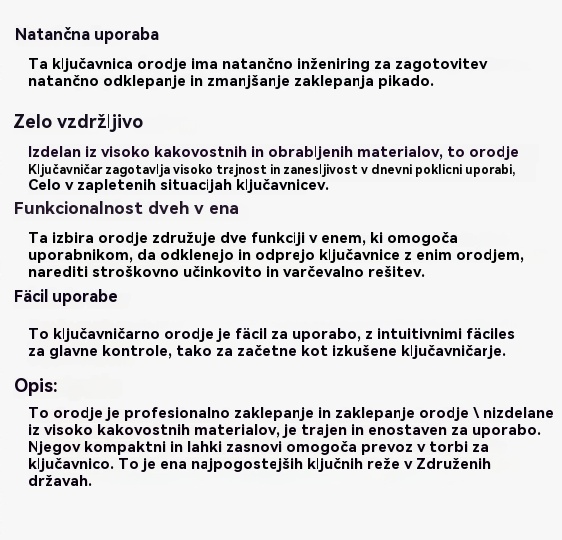 Natančna uporaba

Ta ključavnica orodje ima natančno inženiring za zagotovitev natančno odklepanje in zmanjšanje zaklepanja pikado.

Zelo vzdržljivo

Izdelan iz visoko kakovostnih in obrabljenih materialov, to orodje Ključavničar zagotavlja visoko trajnost in zanesljivost v dnevni poklicni uporabi, Celo v zapletenih situacijah ključavnicev.

Funkcionalnost dveh v ena

Ta izbira orodje združuje dve funkciji v enem, ki omogoča uporabnikom, da odklenejo in odprejo ključavnice z enim orodjem, narediti stroškovno učinkovito in varčevalno rešitev.

Fäcil uporabe

To ključavničarno orodje je fäcil za uporabo, z intuitivnimi fäciles za glavne kontrole, tako za začetne kot izkušene ključavničarje.

Opis:

To orodje je profesionalno zaklepanje in zaklepanje orodje \ nizdelane iz visoko kakovostnih materialov, je trajen in enostaven za uporabo. Njegov kompaktni in lahki zasnovi omogoča prevoz v torbi za ključavnico. To je ena najpogostejših ključnih reže v Združenih državah.